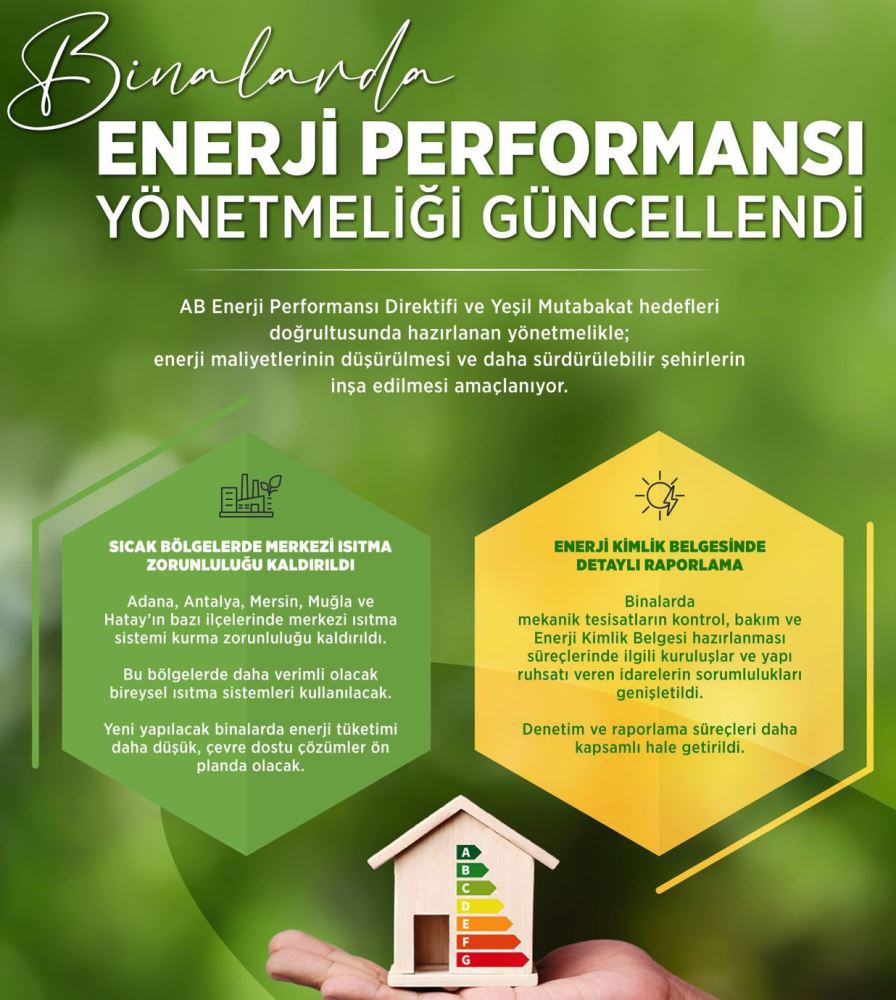 Binalarda
ENERJİ PERFORMANSI YÖNETMELİĞİ GÜNCELLENDİ

AB Enerji Performansı Direktifi ve Yeşil Mutabakat hedefleri doğrultusunda hazırlanan yönetmelikle; enerji maliyetlerinin düşürülmesi ve daha sürdürülebilir şehirlerin inşa edilmesi amaçlanıyor.

SICAK BÖLGELERDE MERKEZİ ISITMA ZORUNLULUĞU KALDIRILDI

Adana, Antalya, Mersin, Muğla ve Hatay'ın bazı ilçelerinde merkezi ısıtma sistemi kurma zorunluluğu kaldırıldı.

Bu bölgelerde daha verimli olacak bireysel ısıtma sistemleri kullanılacak.

Yeni yapılacak binalarda enerji tüketimi daha düşük, çevre dostu çözümler ön planda olacak.

ENERJİ KİMLİK BELGESİNDE DETAYLI RAPORLAMA

Binalarda mekanik tesisatların kontrol, bakım ve Enerji Kimlik Belgesi hazırlanması süreçlerinde ilgili kuruluşlar ve yapı ruhsatı veren idarelerin sorumlulukları genişletildi.

Denetim ve raporlama süreçleri daha kapsamlı hale getirildi.

A
B
C
D
E
F
G